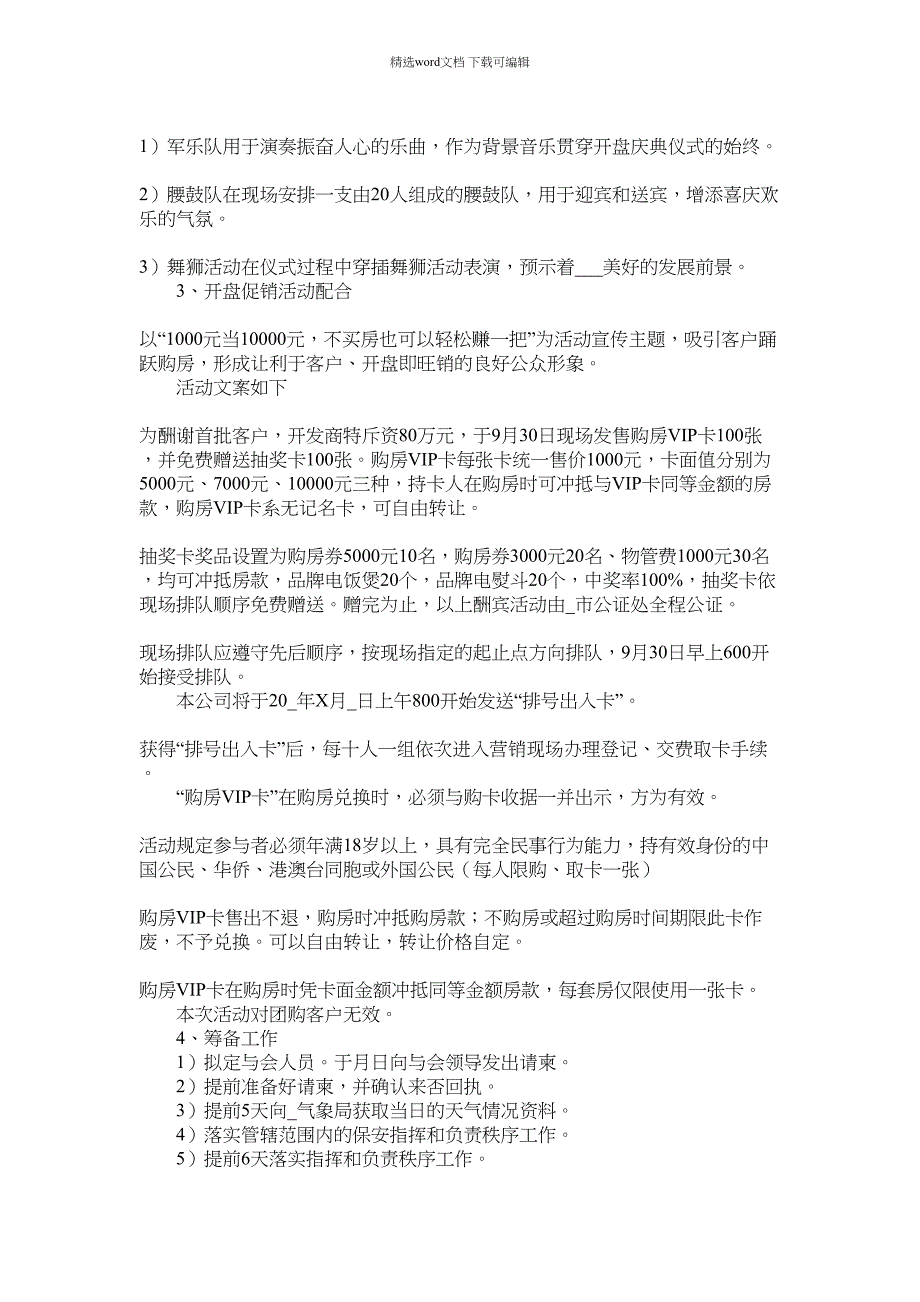 精选word文档 下载可编辑

1）军乐队用于演奏振奋人心的乐曲，作为背景音乐贯穿开盘庆典仪式的始终。

2）腰鼓队在现场安排一支由20人组成的腰鼓队，用于迎宾和送宾，增添喜庆欢乐的气氛。

3）舞狮活动在仪式过程中穿插舞狮活动表演，预示着___美好的发展前景。
3、开盘促销活动配合

以“1000元当10000元，不买房也可以轻松赚一把”为活动宣传主题，吸引客户踊跃购房，形成让利于客户、开盘即旺销的良好公众形象。
活动文案如下

为酬谢首批客户，开发商特斥资80万元，于9月30日现场发售购房VIP卡100张，并免费赠送抽奖卡100张。购房VIP卡每张卡统一售价1000元，卡面值分别为5000元、7000元、10000元三种，持卡人在购房时可冲抵与VIP卡同等金额的房款，购房VIP卡系无记名卡，可自由转让。

抽奖卡奖品设置为购房券5000元10名，购房券3000元20名、物管费1000元30名，均可冲抵房款，品牌电饭煲20个，品牌电熨斗20个，中奖率100%，抽奖卡依现场排队顺序免费赠送。赠完为止，以上酬宾活动由_市公证处全程公证。

现场排队应遵守先后顺序，按现场指定的起止点方向排队，9月30日早上600开始接受排队。
本公司将于20_年X月_日上午800开始发送“排号出入卡”。

获得“排号出入卡”后，每十人一组依次进入营销现场办理登记、交费取卡手续。
“购房VIP卡”在购房兑换时，必须与购卡收据一并出示，方为有效。

活动规定参与者必须年满18岁以上，具有完全民事行为能力，持有效身份的中国公民、华侨、港澳台同胞或外国公民（每人限购、取卡一张）

购房VIP卡售出不退，购房时冲抵购房款；不购房或超过购房时间期限此卡作废，不予兑换。可以自由转让，转让价格自定。

购房VIP卡在购房时凭卡面金额冲抵同等金额房款，每套房仅限使用一张卡。
本次活动对团购客户无效。
4、筹备工作
1）拟定与会人员。于月日向与会领导发出请柬。
2）提前准备好请柬，并确认来否回执。
3）提前5天向_气象局获取当日的天气情况资料。
4）落实管辖范围内的保安指挥和负责秩序工作。
5）提前6天落实指挥和负责秩序工作。